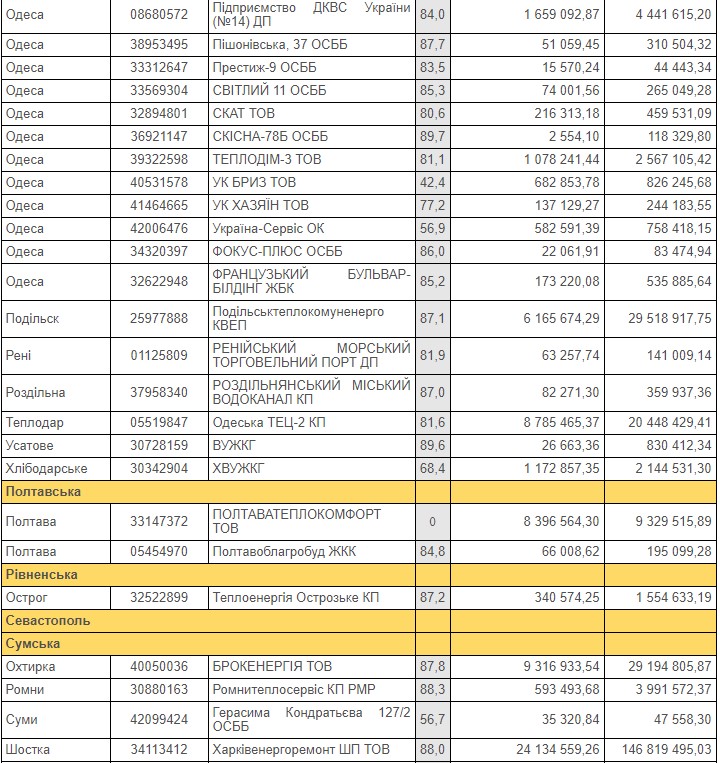 | | | | | | |
|---|---|---|---|---|---|
| Одеса | 08680572 | Підприємство ДКВС України (№14) ДП | 84,0 | 1 659 092,87 | 4 441 615,20 |
| Одеса | 38953495 | Пішонівська, 37 ОСББ | 87,7 | 51 059,45 | 310 504,32 |
| Одеса | 33312647 | Престиж-9 ОСББ | 83,5 | 15 570,24 | 44 443,34 |
| Одеса | 33569304 | СВІТЛИЙ 11 ОСББ | 85,3 | 74 001,56 | 265 049,28 |
| Одеса | 32894801 | СКАТ ТОВ | 80,6 | 216 313,18 | 459 531,09 |
| Одеса | 36921147 | СКІСНА-78Б ОСББ | 89,7 | 2 554,10 | 118 329,80 |
| Одеса | 39322598 | ТЕПЛОДІМ-3 ТОВ | 81,1 | 1 078 241,44 | 2 567 105,42 |
| Одеса | 40531578 | УК БРИЗ ТОВ | 42,4 | 682 853,78 | 826 245,68 |
| Одеса | 41464665 | УК ХАЗЯЇН ТОВ | 77,2 | 137 129,27 | 244 183,55 |
| Одеса | 42006476 | Україна-Сервіс ОК | 56,9 | 582 591,39 | 758 418,15 |
| Одеса | 34320397 | ФОКУС-ПЛЮС ОСББ | 86,0 | 22 061,91 | 83 474,94 |
| Одеса | 32622948 | ФРАНЦУЗЬКИЙ БУЛЬВАР-БІЛДІНГ ЖБК | 85,2 | 173 220,08 | 535 885,64 |
| Подільск | 25977888 | Подільськтеплокомуненерго КВЕП | 87,1 | 6 165 674,29 | 29 518 917,75 |
| Рені | 01125809 | РЕНІЙСЬКИЙ МОРСЬКИЙ ТОРГОВЕЛЬНИЙ ПОРТ ДП | 81,9 | 63 257,74 | 141 009,14 |
| Роздільна | 37958340 | РОЗДІЛЬНЯНСЬКИЙ МІСЬКИЙ ВОДОКАНАЛ КП | 87,0 | 82 271,30 | 359 937,36 |
| Теплодар | 05519847 | Одеська ТЕЦ-2 КП | 81,6 | 8 785 465,37 | 20 448 429,41 |
| Усатове | 30728159 | ВУЖКГ | 89,6 | 26 663,36 | 830 412,34 |
| Хлібодарське | 30342904 | ХВУЖКГ | 68,4 | 1 172 857,35 | 2 144 531,30 |
| Полтавська | | | | | |
| Полтава | 33147372 | ПОЛТАВАТЕПЛОКОМФОРТ ТОВ | 0 | 8 396 564,30 | 9 329 515,89 |
| Полтава | 05454970 | Полтавоблагробуд ЖКК | 84,8 | 66 008,62 | 195 099,28 |
| Рівненська | | | | | |
| Острог | 32522899 | Теплоенергія Острозьке КП | 87,2 | 340 574,25 | 1 554 633,19 |
| Севастополь | | | | | |
| Сумська | | | | | |
| Охтирка | 40050036 | БРОКЕНЕРГІЯ ТОВ | 87,8 | 9 316 933,54 | 29 194 805,87 |
| Ромни | 30880163 | Ромнитеплосервіс КП РМР | 88,3 | 593 493,68 | 3 991 572,37 |
| Суми | 42099424 | Герасима Кондратьєва 127/2 ОСББ | 56,7 | 35 320,84 | 47 558,30 |
| Шостка | 34113412 | Харківенергоремонт ШП ТОВ | 88,0 | 24 134 559,26 | 146 819 495,03 |